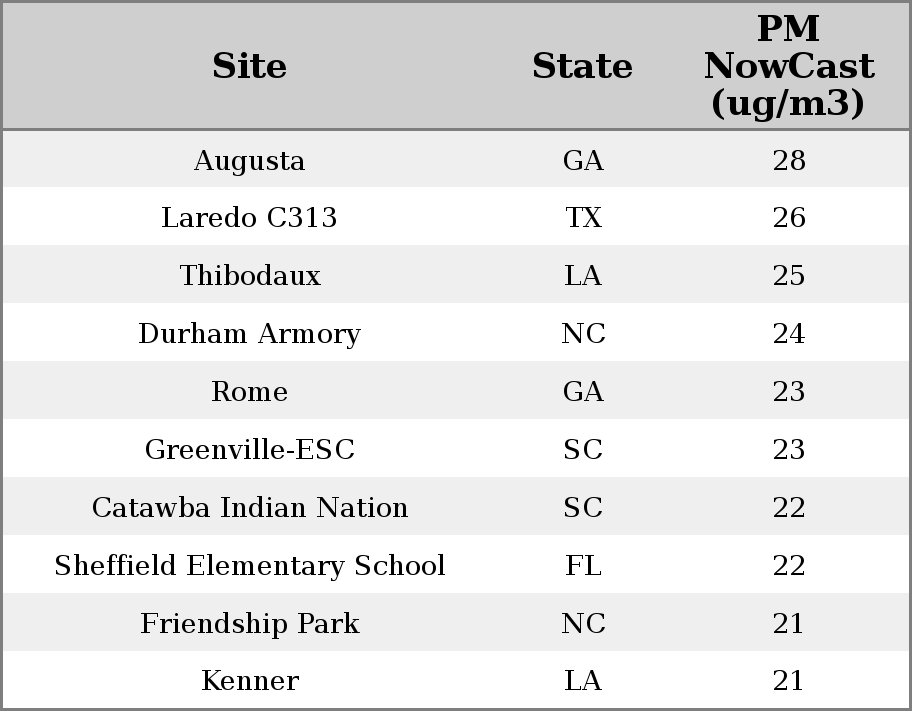 | Site | State | PM NowCast (ug/m3) |
|---|---|---|
| Augusta | GA | 28 |
| Laredo C313 | TX | 26 |
| Thibodaux | LA | 25 |
| Durham Armory | NC | 24 |
| Rome | GA | 23 |
| Greenville-ESC | SC | 23 |
| Catawba Indian Nation | SC | 22 |
| Sheffield Elementary School | FL | 22 |
| Friendship Park | NC | 21 |
| Kenner | LA | 21 |